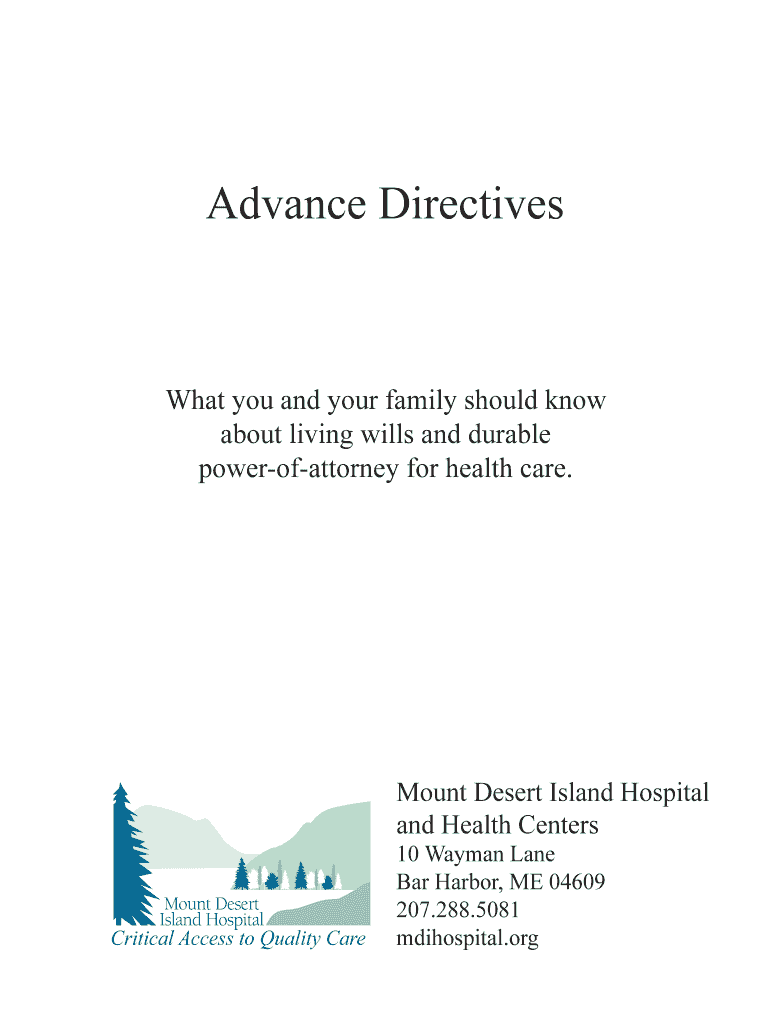 Advance Directives

What you and your family should know about living wills and durable power-of-attorney for health care.

Mount Desert Island Hospital
Critical Access to Quality Care

Mount Desert Island Hospital and Health Centers
10 Wayman Lane
Bar Harbor, ME 04609
207.288.5081
mdihospital.org